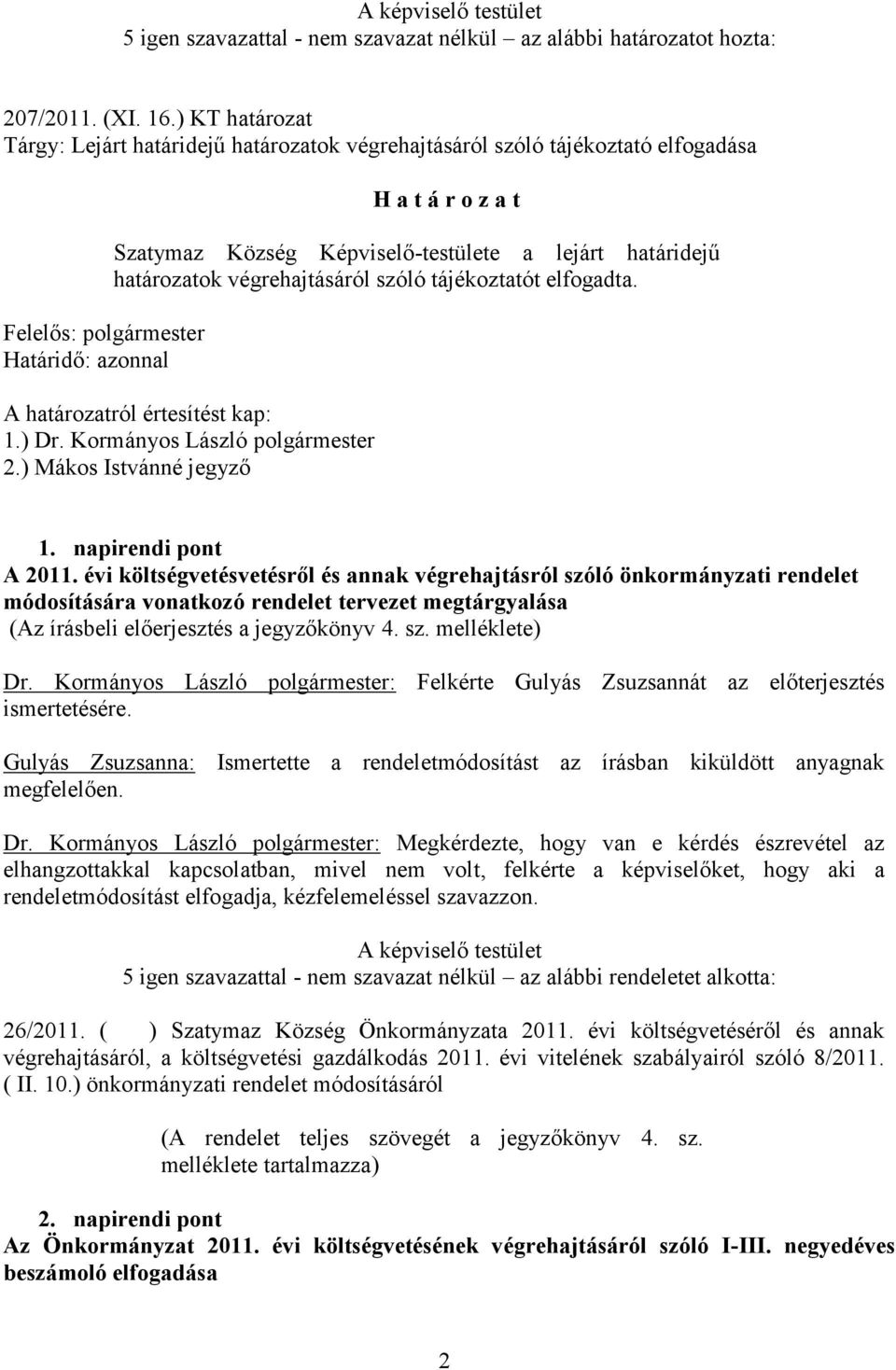 A képviselő testület
5 igen szavazattal - nem szavazat nélkül – az alábbi határozatot hozta:

207/2011. (XI. 16.) KT határozat
Tárgy: Lejárt határidejű határozatok végrehajtásáról szóló tájékoztató elfogadása

H a t á r o z a t

Szatymaz Község Képviselő-testülete a lejárt határidejű határozatok végrehajtásáról szóló tájékoztatót elfogadta.

Felelős: polgármester
Határidő: azonnal

A határozatról értesítést kap:
1.) Dr. Kormányos László polgármester
2.) Mákos Istvánné jegyző

1. napirendi pont
A 2011. évi költségvetésvetésről és annak végrehajtásról szóló önkormányzati rendelet módosítására vonatkozó rendelet tervezet megtárgyalása
(Az írásbeli előerjesztés a jegyzőkönyv 4. sz. melléklete)

Dr. Kormányos László polgármester: Felkérte Gulyás Zsuzsannát az előterjesztés ismertetésére.

Gulyás Zsuzsanna: Ismertette a rendeletmódosítást az írásban kiküldött anyagnak megfelelően.

Dr. Kormányos László polgármester: Megkérdezte, hogy van e kérdés észrevétel az elhangzottakkal kapcsolatban, mivel nem volt, felkérte a képviselőket, hogy aki a rendeletmódosítást elfogadja, kézfelemeléssel szavazzon.

A képviselő testület
5 igen szavazattal - nem szavazat nélkül – az alábbi rendeletet alkotta:

26/2011. ( ) Szatymaz Község Önkormányzata 2011. évi költségvetéséről és annak végrehajtásáról, a költségvetési gazdálkodás 2011. évi vitelének szabályairól szóló 8/2011. ( II. 10.) önkormányzati rendelet módosításáról

(A rendelet teljes szövegét a jegyzőkönyv 4. sz. melléklete tartalmazza)

2. napirendi pont
Az Önkormányzat 2011. évi költségvetésének végrehajtásáról szóló I-III. negyedéves beszámoló elfogadása

2